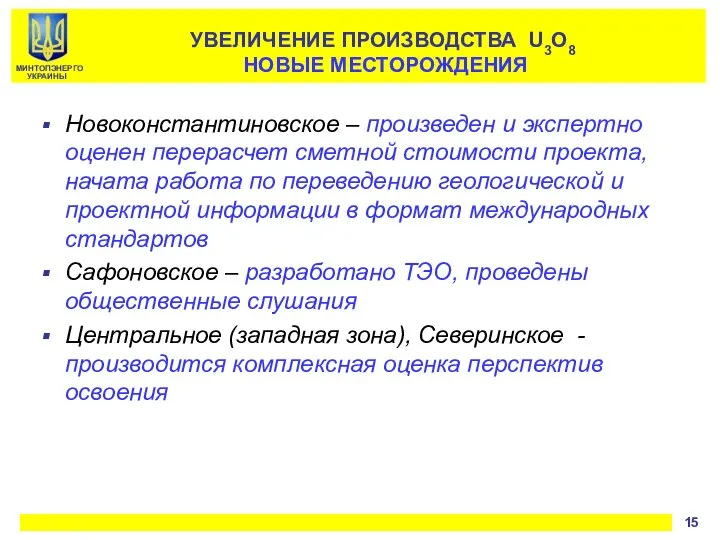 МИНТОПЭНЕРГО УКРАИНЫ

УВЕЛИЧЕНИЕ ПРОИЗВОДСТВА $U_3O_8$
НОВЫЕ МЕСТОРОЖДЕНИЯ

▪ Новоконстантиновское – произведен и экспертно оценен перерасчет сметной стоимости проекта, начата работа по переведению геологической и проектной информации в формат международных стандартов

▪ Сафоновское – разработано ТЭО, проведены общественные слушания

▪ Центральное (западная зона), Северинское - производится комплексная оценка перспектив освоения

15